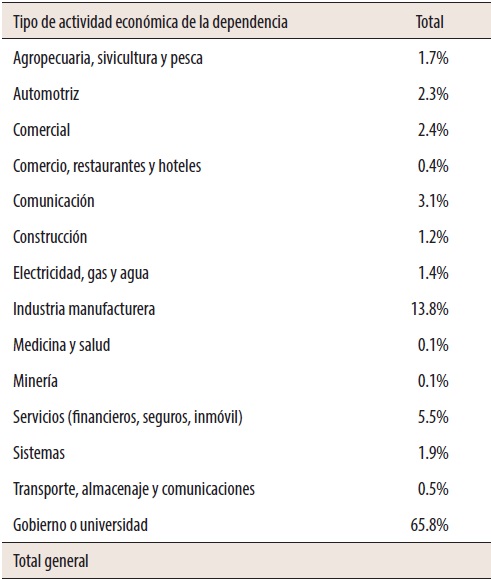 | Tipo de actividad económica de la dependencia | Total |
|---|---|
| Agropecuaria, sivicultura y pesca | 1.7% |
| Automotriz | 2.3% |
| Comercial | 2.4% |
| Comercio, restaurantes y hoteles | 0.4% |
| Comunicación | 3.1% |
| Construcción | 1.2% |
| Electricidad, gas y agua | 1.4% |
| Industria manufacturera | 13.8% |
| Medicina y salud | 0.1% |
| Minería | 0.1% |
| Servicios (financieros, seguros, inmóvil) | 5.5% |
| Sistemas | 1.9% |
| Transporte, almacenaje y comunicaciones | 0.5% |
| Gobierno o universidad | 65.8% |
| Total general | |